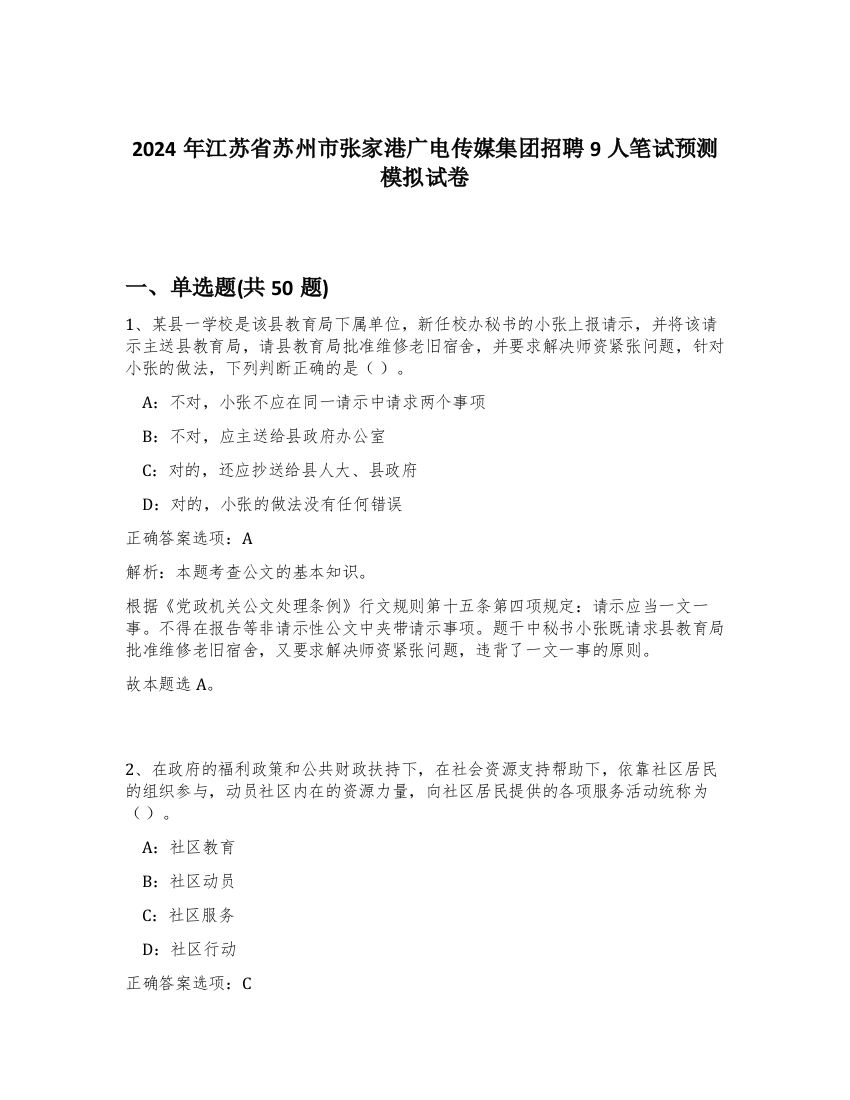 2024 年江苏省苏州市张家港广电传媒集团招聘 9 人笔试预测模拟试卷

一、单选题(共 50 题)

1、某县一学校是该县教育局下属单位，新任校办秘书的小张上报请示，并将该请示主送县教育局，请县教育局批准维修老旧宿舍，并要求解决师资紧张问题，针对小张的做法，下列判断正确的是（ ）。

A：不对，小张不应在同一请示中请求两个事项

B：不对，应主送给县政府办公室

C：对的，还应抄送给县人大、县政府

D：对的，小张的做法没有任何错误

正确答案选项：A

解析：本题考查公文的基本知识。

根据《党政机关公文处理条例》行文规则第十五条第四项规定：请示应当一文一事。不得在报告等非请示性公文中夹带请示事项。题干中秘书小张既请求县教育局批准维修老旧宿舍，又要求解决师资紧张问题，违背了一文一事的原则。

故本题选 A。

2、在政府的福利政策和公共财政扶持下，在社会资源支持帮助下，依靠社区居民的组织参与，动员社区内在的资源力量，向社区居民提供的各项服务活动统称为（ ）。

A：社区教育

B：社区动员

C：社区服务

D：社区行动

正确答案选项：C